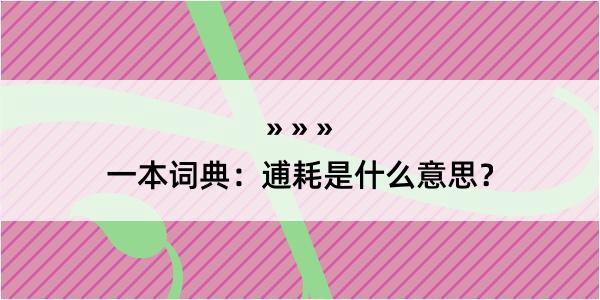 » » »

一本词典：逋耗是什么意思？